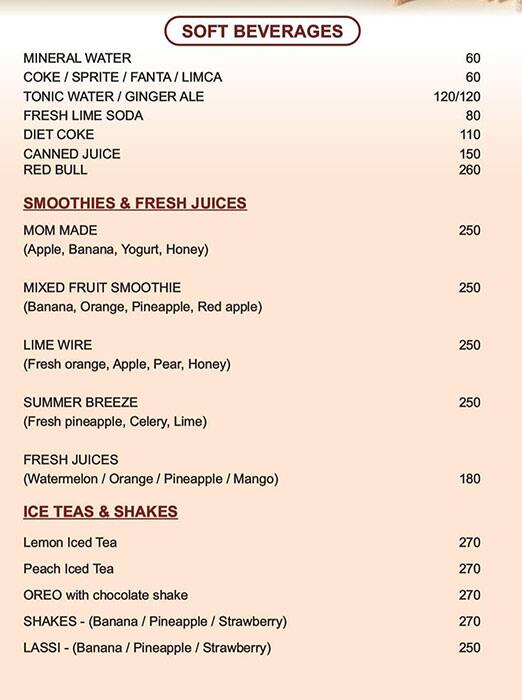 SOFT BEVERAGES

MINERAL WATER 60
COKE / SPRITE / FANTA / LIMCA 60
TONIC WATER / GINGER ALE 120/120
FRESH LIME SODA 80
DIET COKE 110
CANNED JUICE 150
RED BULL 260

SMOOTHIES & FRESH JUICES

MOM MADE 250
(Apple, Banana, Yogurt, Honey)

MIXED FRUIT SMOOTHIE 250
(Banana, Orange, Pineapple, Red apple)

LIME WIRE 250
(Fresh orange, Apple, Pear, Honey)

SUMMER BREEZE 250
(Fresh pineapple, Celery, Lime)

FRESH JUICES
(Watermelon / Orange / Pineapple / Mango) 180

ICE TEAS & SHAKES

Lemon Iced Tea 270

Peach Iced Tea 270

OREO with chocolate shake 270

SHAKES - (Banana / Pineapple / Strawberry) 270

LASSI - (Banana / Pineapple / Strawberry) 250